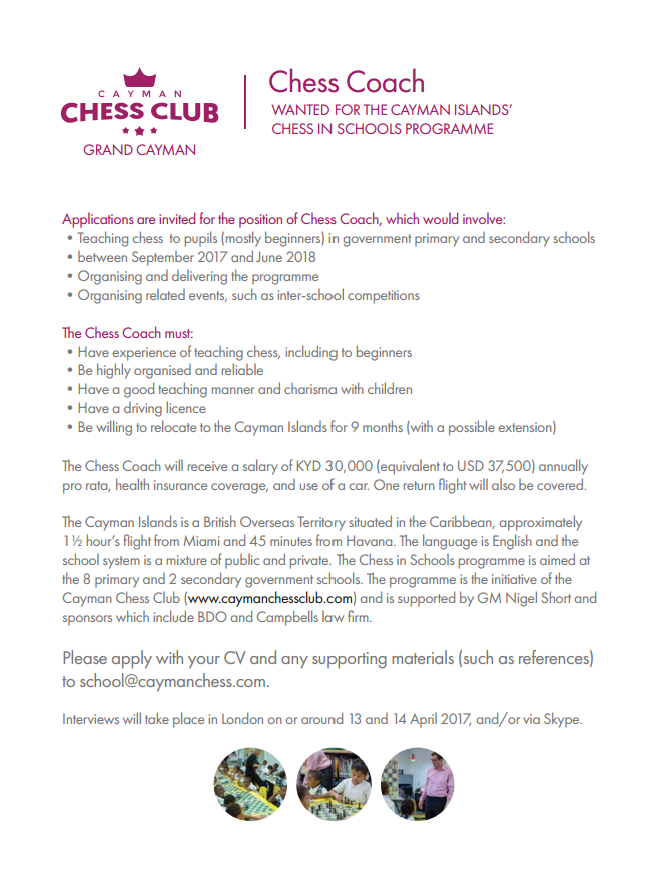 CAYMAN
CHESS CLUB
GRAND CAYMAN

Chess Coach
WANTED FOR THE CAYMAN ISLANDS' CHESS IN SCHOOLS PROGRAMME

Applications are invited for the position of Chess Coach, which would involve:
• Teaching chess to pupils (mostly beginners) in government primary and secondary schools
• between September 2017 and June 2018
• Organising and delivering the programme
• Organising related events, such as inter-school competitions

The Chess Coach must:
• Have experience of teaching chess, including to beginners
• Be highly organised and reliable
• Have a good teaching manner and charisma with children
• Have a driving licence
• Be willing to relocate to the Cayman Islands for 9 months (with a possible extension)

The Chess Coach will receive a salary of KYD 30,000 (equivalent to USD 37,500) annually pro rata, health insurance coverage, and use of a car. One return flight will also be covered.

The Cayman Islands is a British Overseas Territory situated in the Caribbean, approximately 1½ hour's flight from Miami and 45 minutes from Havana. The language is English and the school system is a mixture of public and private. The Chess in Schools programme is aimed at the 8 primary and 2 secondary government schools. The programme is the initiative of the Cayman Chess Club (www.caymanchessclub.com) and is supported by GM Nigel Short and sponsors which include BDO and Campbells law firm.

Please apply with your CV and any supporting materials (such as references) to school@caymanchess.com.

Interviews will take place in London on or around 13 and 14 April 2017, and/or via Skype.